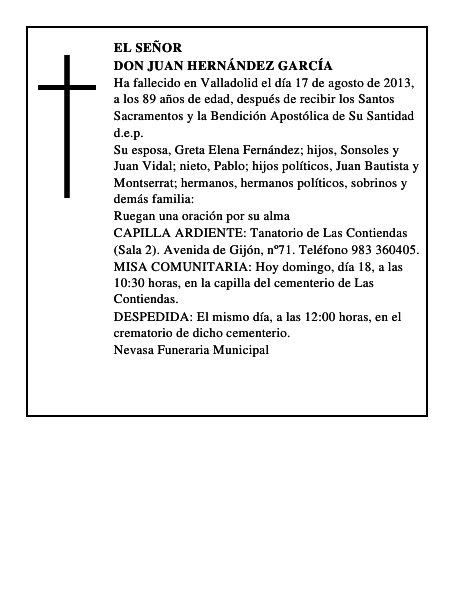 EL SEÑOR
DON JUAN HERNÁNDEZ GARCÍA
Ha fallecido en Valladolid el día 17 de agosto de 2013, a los 89 años de edad, después de recibir los Santos Sacramentos y la Bendición Apostólica de Su Santidad
d.e.p.
Su esposa, Greta Elena Fernández; hijos, Sonsoles y Juan Vidal; nieto, Pablo; hijos políticos, Juan Bautista y Montserrat; hermanos, hermanos políticos, sobrinos y demás familia:
Ruegan una oración por su alma
CAPILLA ARDIENTE: Tanatorio de Las Contiendas (Sala 2). Avenida de Gijón, nº71. Teléfono 983 360405.
MISA COMUNITARIA: Hoy domingo, día 18, a las 10:30 horas, en la capilla del cementerio de Las Contiendas.
DESPEDIDA: El mismo día, a las 12:00 horas, en el crematorio de dicho cementerio.
Nevasa Funeraria Municipal